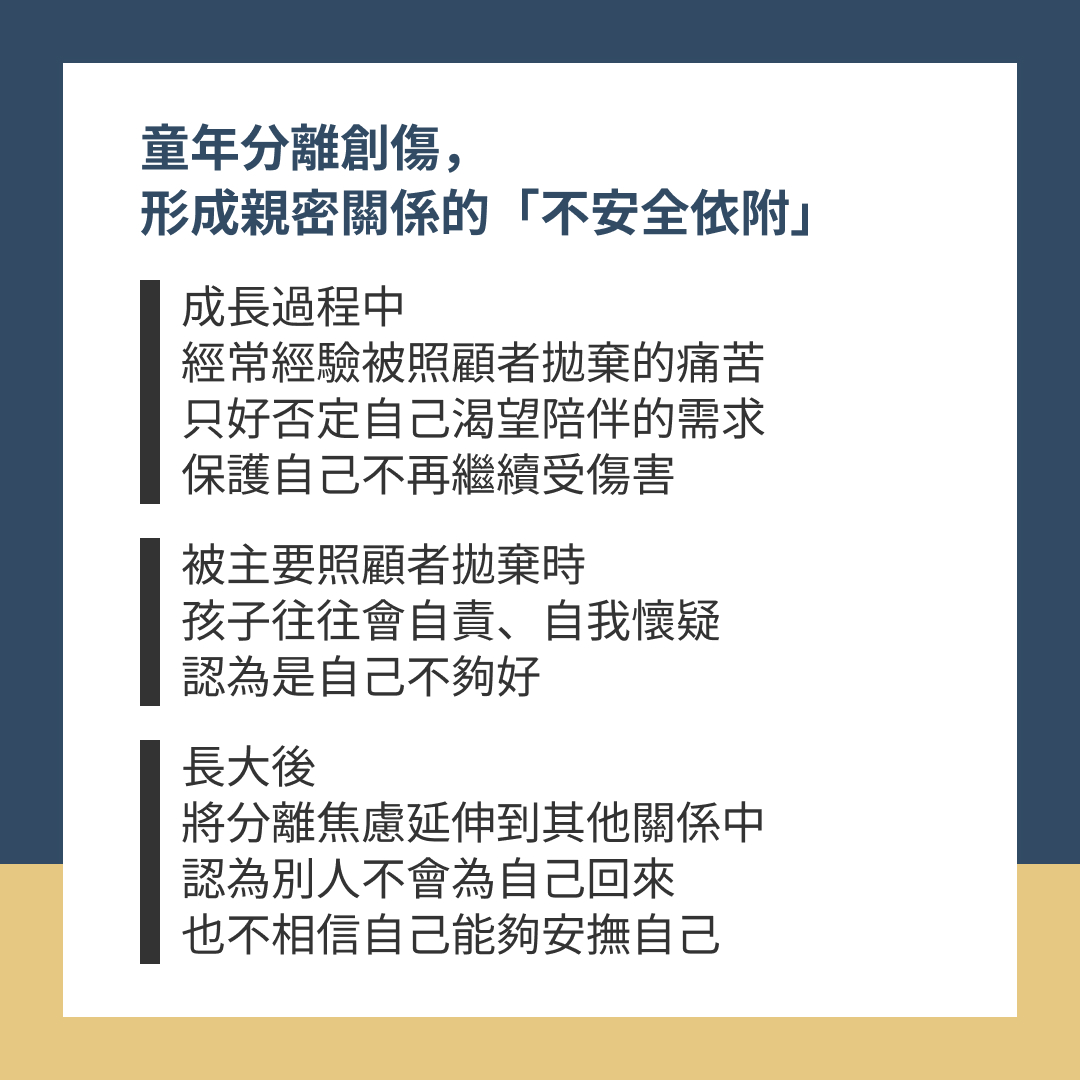 童年分離創傷，
形成親密關係的「不安全依附」

成長過程中
經常經驗被照顧者拋棄的痛苦
只好否定自己渴望陪伴的需求
保護自己不再繼續受傷害

被主要照顧者拋棄時
孩子往往會自責、自我懷疑
認為是自己不夠好

長大後
將分離焦慮延伸到其他關係中
認為別人不會為自己回來
也不相信自己能夠安撫自己